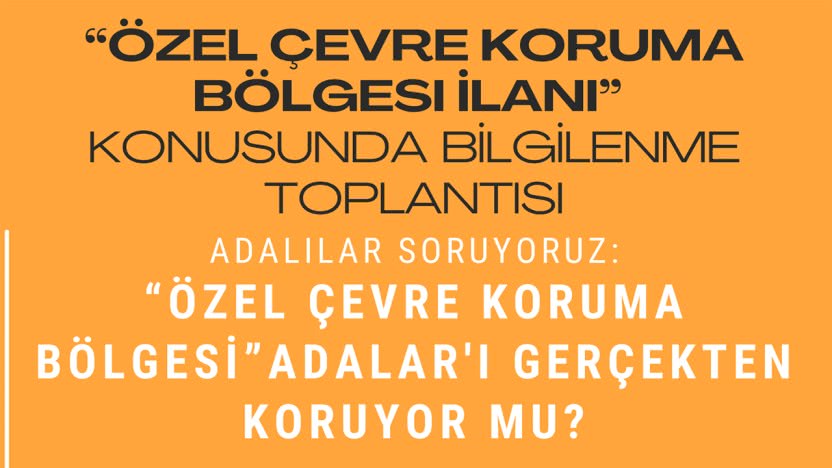 “ÖZEL ÇEVRE KORUMA BÖLGESİ İLANI” KONUSUNDA BİLGİLENME TOPLANTISI

ADALILAR SORUYORUZ:

“ÖZEL ÇEVRE KORUMA BÖLGESİ”ADALAR'I GERÇEKTEN KORUYOR MU?